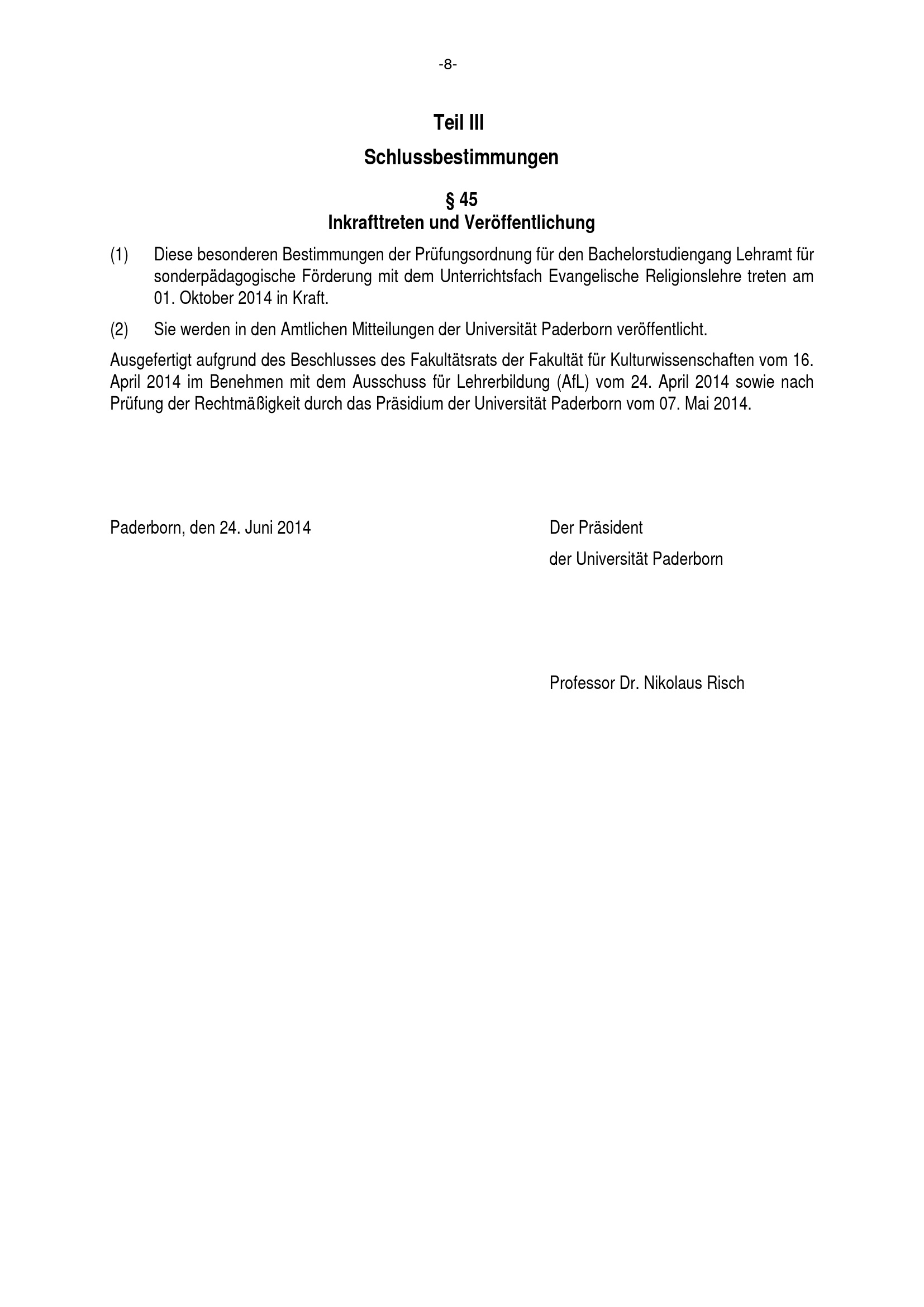 -8-

Teil III

Schlussbestimmungen

§ 45
Inkrafttreten und Veröffentlichung

(1) Diese besonderen Bestimmungen der Prüfungsordnung für den Bachelorstudiengang Lehramt für sonderpädagogische Förderung mit dem Unterrichtsfach Evangelische Religionslehre treten am 01. Oktober 2014 in Kraft.

(2) Sie werden in den Amtlichen Mitteilungen der Universität Paderborn veröffentlicht.

Ausgefertigt aufgrund des Beschlusses des Fakultätsrats der Fakultät für Kulturwissenschaften vom 16. April 2014 im Benehmen mit dem Ausschuss für Lehrerbildung (AfL) vom 24. April 2014 sowie nach Prüfung der Rechtmäßigkeit durch das Präsidium der Universität Paderborn vom 07. Mai 2014.

Paderborn, den 24. Juni 2014

Der Präsident
der Universität Paderborn

Professor Dr. Nikolaus Risch